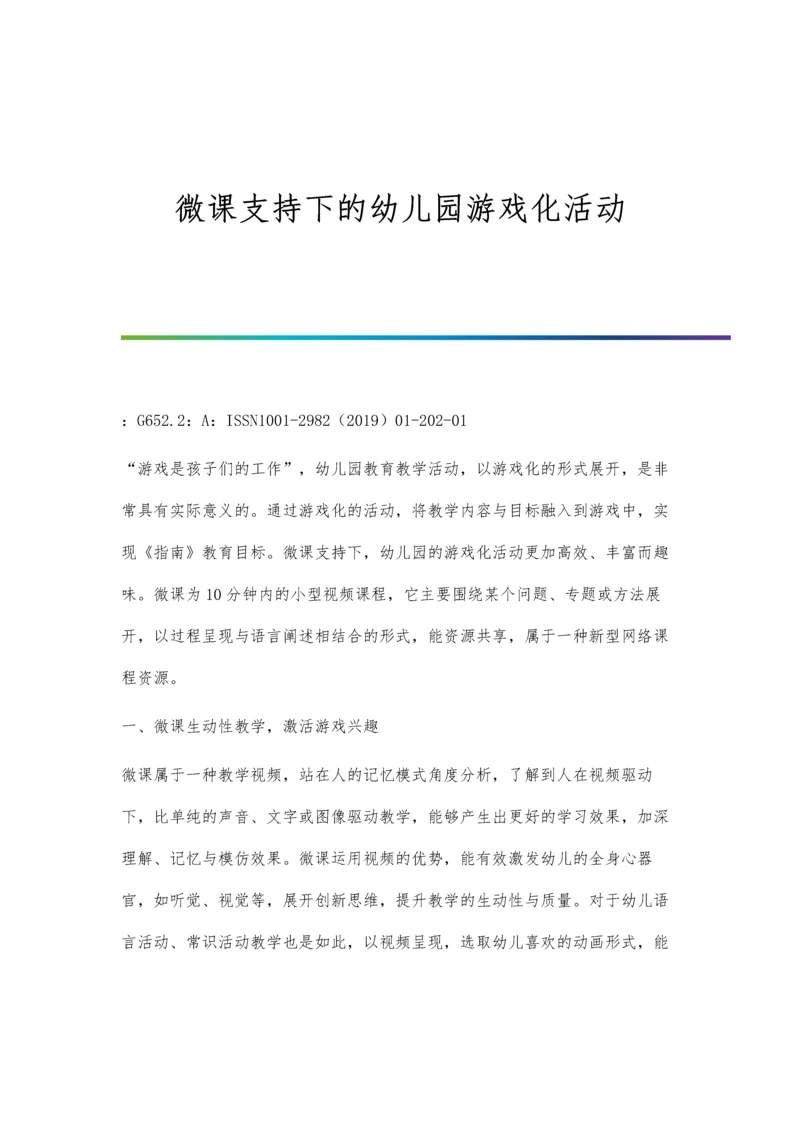 微课支持下的幼儿园游戏化活动

：G652.2：A：ISSN1001-2982（2019）01-202-01

“游戏是孩子们的工作”，幼儿园教育教学活动，以游戏化的形式展开，是非常具有实际意义的。通过游戏化的活动，将教学内容与目标融入到游戏中，实现《指南》教育目标。微课支持下，幼儿园的游戏化活动更加高效、丰富而趣味。微课为10分钟内的小型视频课程，它主要围绕某个问题、专题或方法展开，以过程呈现与语言阐述相结合的形式，能资源共享，属于一种新型网络课程资源。

一、微课生动性教学，激活游戏兴趣

微课属于一种教学视频，站在人的记忆模式角度分析，了解到人在视频驱动下，比单纯的声音、文字或图像驱动教学，能够产生出更好的学习效果，加深理解、记忆与模仿效果。微课运用视频的优势，能有效激发幼儿的全身心器官，如听觉、视觉等，展开创新思维，提升教学的生动性与质量。对于幼儿语言活动、常识活动教学也是如此，以视频呈现，选取幼儿喜欢的动画形式，能